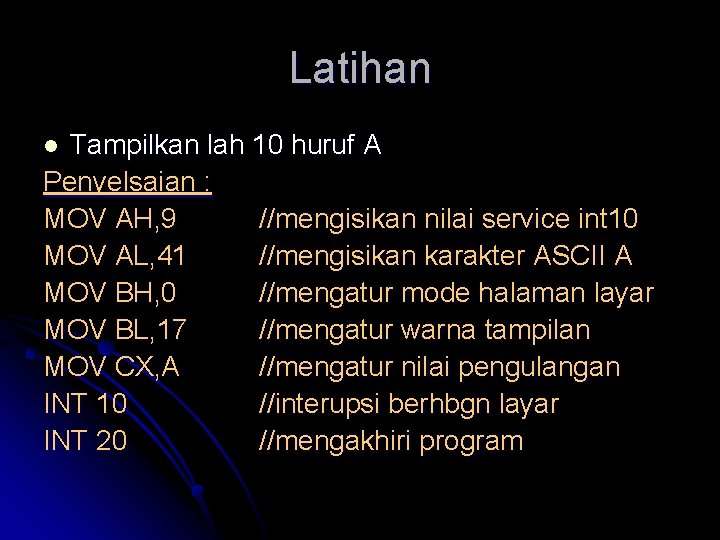 Latihan

Tampilkan lah 10 huruf A

Penyelsaian :

MOV AH,9 //mengisikan nilai service int10
MOV AL,41 //mengisikan karakter ASCII A
MOV BH,0 //mengatur mode halaman layar
MOV BL,17 //mengatur warna tampilan
MOV CX,A //mengatur nilai pengulangan
INT 10 //interupsi berhbgn layar
INT 20 //mengakhiri program